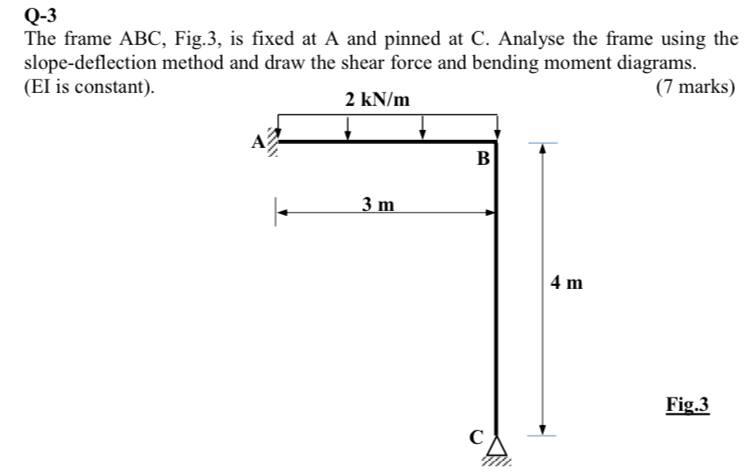 Q-3
The frame ABC, Fig.3, is fixed at A and pinned at C. Analyse the frame using the slope-deflection method and draw the shear force and bending moment diagrams.
(EI is constant). (7 marks)

2 kN/m
A
B
3 m
4 m
C
Fig.3